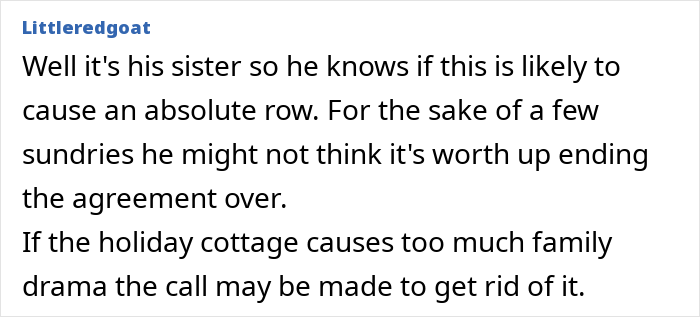 Littleredgoat

Well it's his sister so he knows if this is likely to cause an absolute row. For the sake of a few sundries he might not think it's worth up ending the agreement over.
If the holiday cottage causes too much family drama the call may be made to get rid of it.